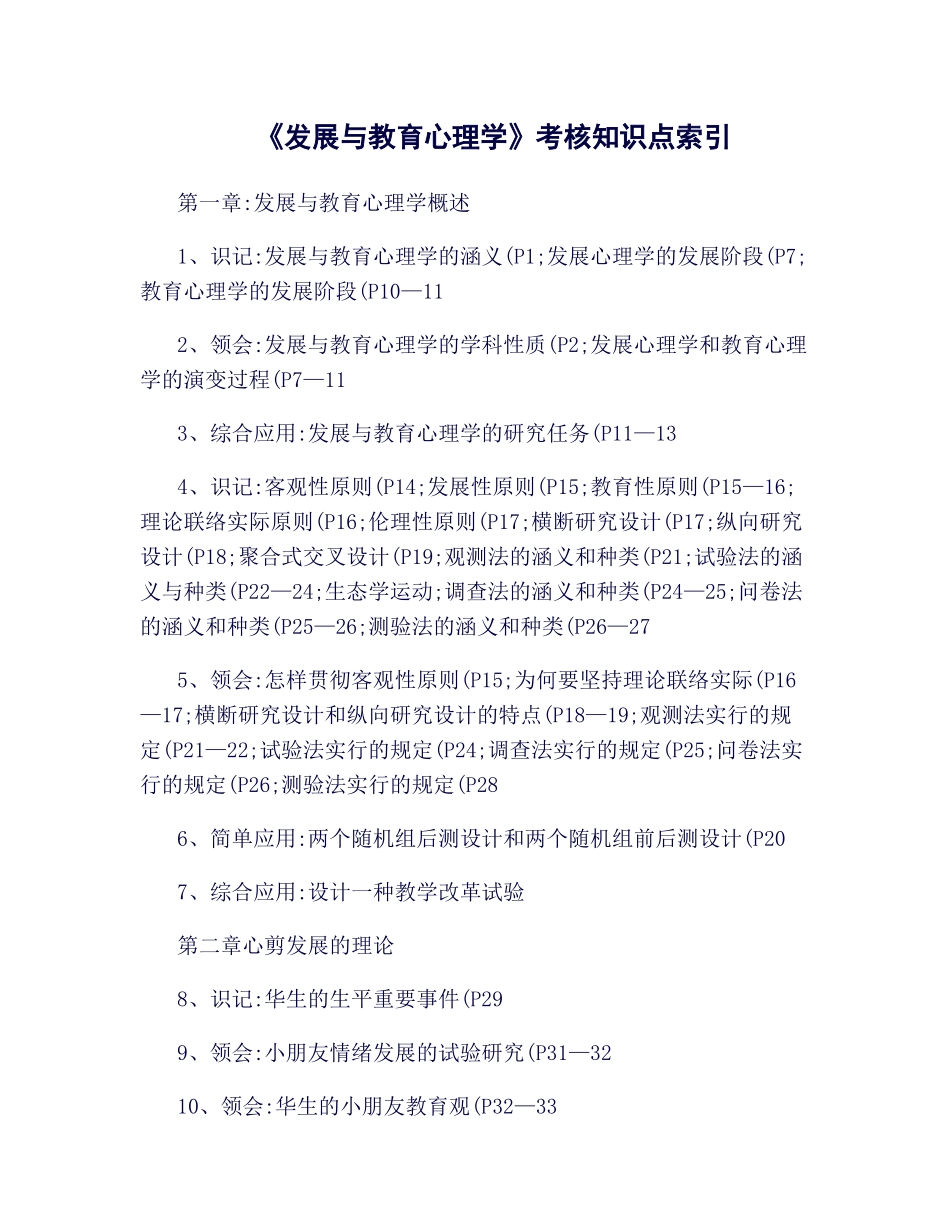 《发展与教育心理学》考核知识点索引

第一章:发展与教育心理学概述

1、识记:发展与教育心理学的涵义(P1;发展心理学的发展阶段(P7;教育心理学的发展阶段(P10—11

2、领会:发展与教育心理学的学科性质(P2;发展心理学和教育心理学的演变过程(P7—11

3、综合应用:发展与教育心理学的研究任务(P11—13

4、识记:客观性原则(P14;发展性原则(P15;教育性原则(P15—16;理论联络实际原则(P16;伦理性原则(P17;横断研究设计(P17;纵向研究设计(P18;聚合式交叉设计(P19;观测法的涵义和种类(P21;试验法的涵义与种类(P22—24;生态学运动;调查法的涵义和种类(P24—25;问卷法的涵义和种类(P25—26;测验法的涵义和种类(P26—27

5、领会:怎样贯彻客观性原则(P15;为何要坚持理论联络实际(P16—17;横断研究设计和纵向研究设计的特点(P18—19;观测法实行的规定(P21—22;试验法实行的规定(P24;调查法实行的规定(P25;问卷法实行的规定(P26;测验法实行的规定(P28

6、简单应用:两个随机组后测设计和两个随机组前后测设计(P20

7、综合应用:设计一种教学改革试验

第二章心剪发展的理论

8、识记:华生的生平重要事件(P29

9、领会:小朋友情绪发展的试验研究(P31—32

10、领会:华生的小朋友教育观(P32—33